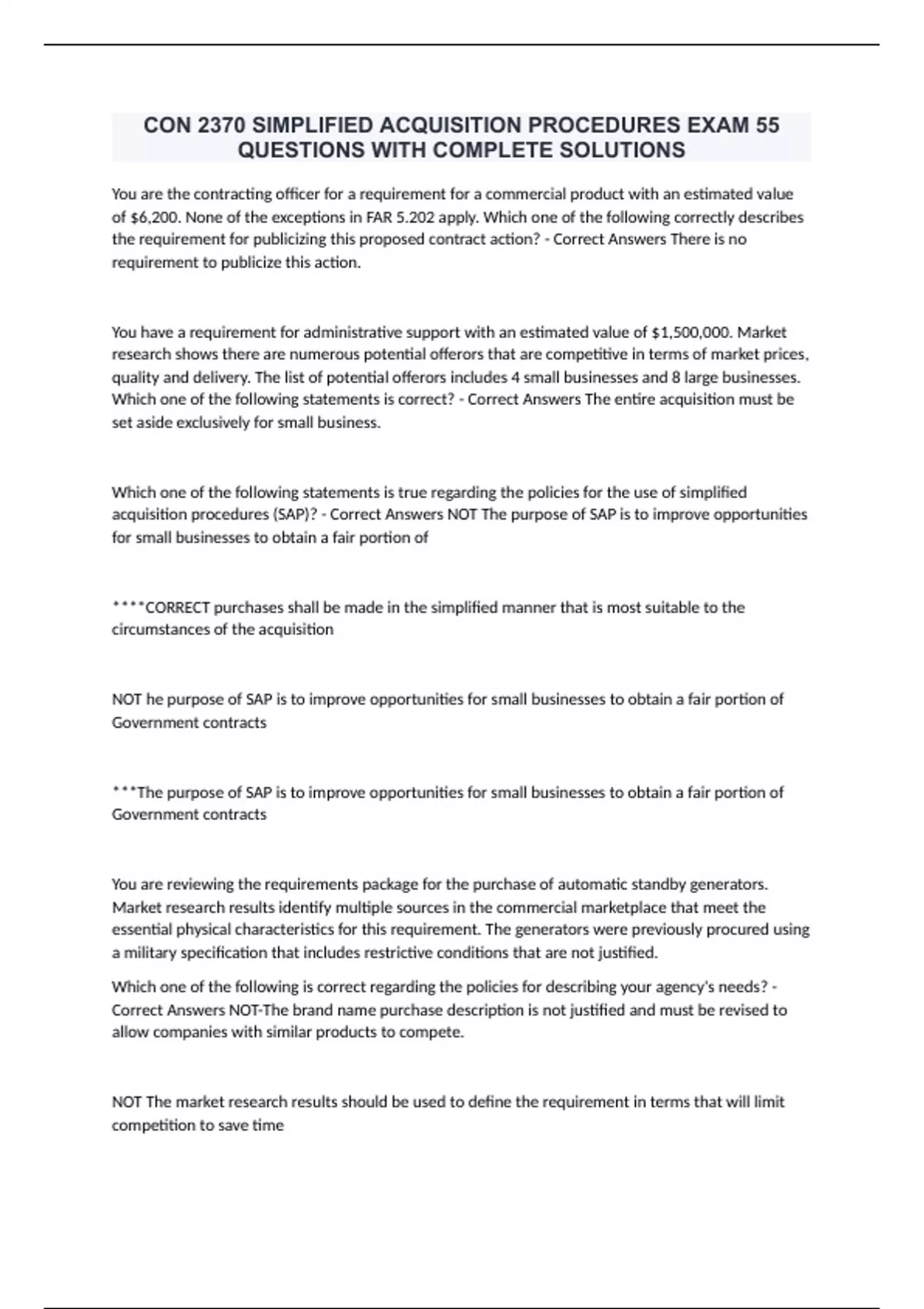 CON 2370 SIMPLIFIED ACQUISITION PROCEDURES EXAM 55 QUESTIONS WITH COMPLETE SOLUTIONS

You are the contracting officer for a requirement for a commercial product with an estimated value of $6,200. None of the exceptions in FAR 5.202 apply. Which one of the following correctly describes the requirement for publicizing this proposed contract action? - Correct Answers There is no requirement to publicize this action.

You have a requirement for administrative support with an estimated value of $1,500,000. Market research shows there are numerous potential offerors that are competitive in terms of market prices, quality and delivery. The list of potential offerors includes 4 small businesses and 8 large businesses. Which one of the following statements is correct? - Correct Answers The entire acquisition must be set aside exclusively for small business.

Which one of the following statements is true regarding the policies for the use of simplified acquisition procedures (SAP)? - Correct Answers NOT The purpose of SAP is to improve opportunities for small businesses to obtain a fair portion of

****CORRECT purchases shall be made in the simplified manner that is most suitable to the circumstances of the acquisition

NOT he purpose of SAP is to improve opportunities for small businesses to obtain a fair portion of Government contracts

***The purpose of SAP is to improve opportunities for small businesses to obtain a fair portion of Government contracts

You are reviewing the requirements package for the purchase of automatic standby generators. Market research results identify multiple sources in the commercial marketplace that meet the essential physical characteristics for this requirement. The generators were previously procured using a military specification that includes restrictive conditions that are not justified.

Which one of the following is correct regarding the policies for describing your agency's needs? - Correct Answers NOT-The brand name purchase description is not justified and must be revised to allow companies with similar products to compete.

NOT The market research results should be used to define the requirement in terms that will limit competition to save time